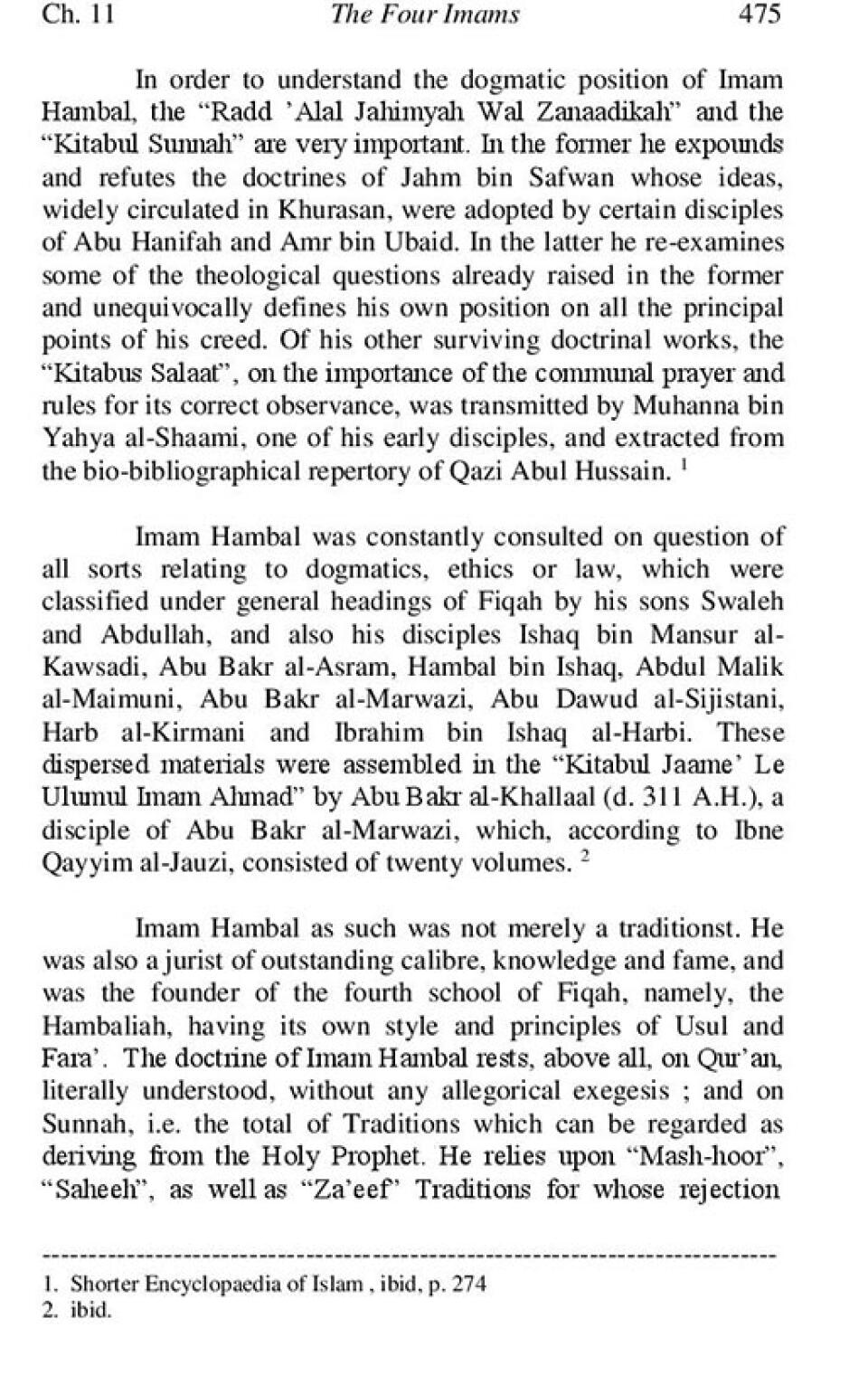 Ch. 11 The Four Imams 475

In order to understand the dogmatic position of Imam Hambal, the "Radd 'Alal Jahimyah Wal Zanaadikah" and the "Kitabul Sunnah" are very important. In the former he expounds and refutes the doctrines of Jahm bin Safwan whose ideas, widely circulated in Khurasan, were adopted by certain disciples of Abu Hanifah and Amr bin Ubaid. In the latter he re-examines some of the theological questions already raised in the former and unequivocally defines his own position on all the principal points of his creed. Of his other surviving doctrinal works, the "Kitabus Salaat", on the importance of the communal prayer and rules for its correct observance, was transmitted by Muhanna bin Yahya al-Shaami, one of his early disciples, and extracted from the bio-bibliographical repertory of Qazi Abul Hussain. $^1$

Imam Hambal was constantly consulted on question of all sorts relating to dogmatics, ethics or law, which were classified under general headings of Fiqah by his sons Swaleh and Abdullah, and also his disciples Ishaq bin Mansur al-Kawsadi, Abu Bakr al-Asram, Hambal bin Ishaq, Abdul Malik al-Maimuni, Abu Bakr al-Marwazi, Abu Dawud al-Sijistani, Harb al-Kirmani and Ibrahim bin Ishaq al-Harbi. These dispersed materials were assembled in the "Kitabul Jaame' Le Ulumul Imam Ahmad" by Abu Bakr al-Khallaal (d. 311 A.H.), a disciple of Abu Bakr al-Marwazi, which, according to Ibne Qayyim al-Jauzi, consisted of twenty volumes. $^2$

Imam Hambal as such was not merely a traditionst. He was also a jurist of outstanding calibre, knowledge and fame, and was the founder of the fourth school of Fiqah, namely, the Hambaliah, having its own style and principles of Usul and Fara'. The doctrine of Imam Hambal rests, above all, on Qur'an, literally understood, without any allegorical exegesis ; and on Sunnah, i.e. the total of Traditions which can be regarded as deriving from the Holy Prophet. He relies upon "Mash-hoor", "Saheeh", as well as "Za'eef" Traditions for whose rejection

1. Shorter Encyclopaedia of Islam , ibid, p. 274
2. ibid.